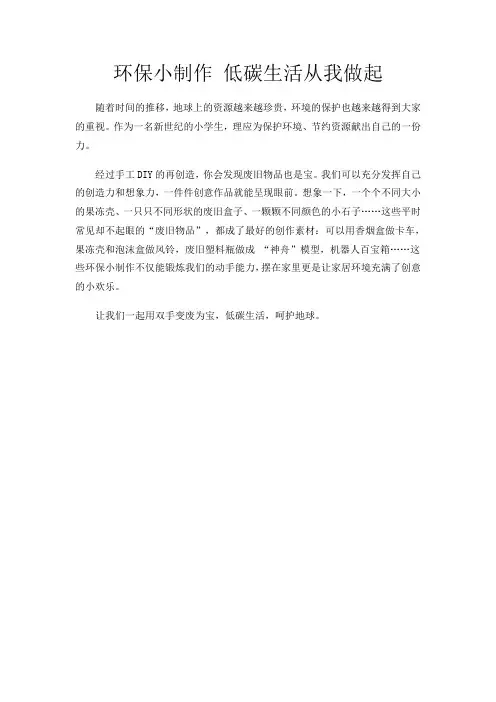 环保小制作 低碳生活从我做起

随着时间的推移，地球上的资源越来越珍贵，环境的保护也越来越得到大家的重视。作为一名新世纪的小学生，理应为保护环境、节约资源献出自己的一份力。

经过手工DIY的再创造，你会发现废旧物品也是宝。我们可以充分发挥自己的创造力和想象力，一件件创意作品就能呈现眼前。想象一下，一个个不同大小的果冻壳、一只只不同形状的废旧盒子、一颗颗不同颜色的小石子……这些平时常见却不起眼的“废旧物品”，都成了最好的创作素材：可以用香烟盒做卡车，果冻壳和泡沫盒做风铃，废旧塑料瓶做成 “神舟”模型，机器人百宝箱……这些环保小制作不仅能锻炼我们的动手能力，摆在家里更是让家居环境充满了创意的小欢乐。

让我们一起用双手变废为宝，低碳生活，呵护地球。